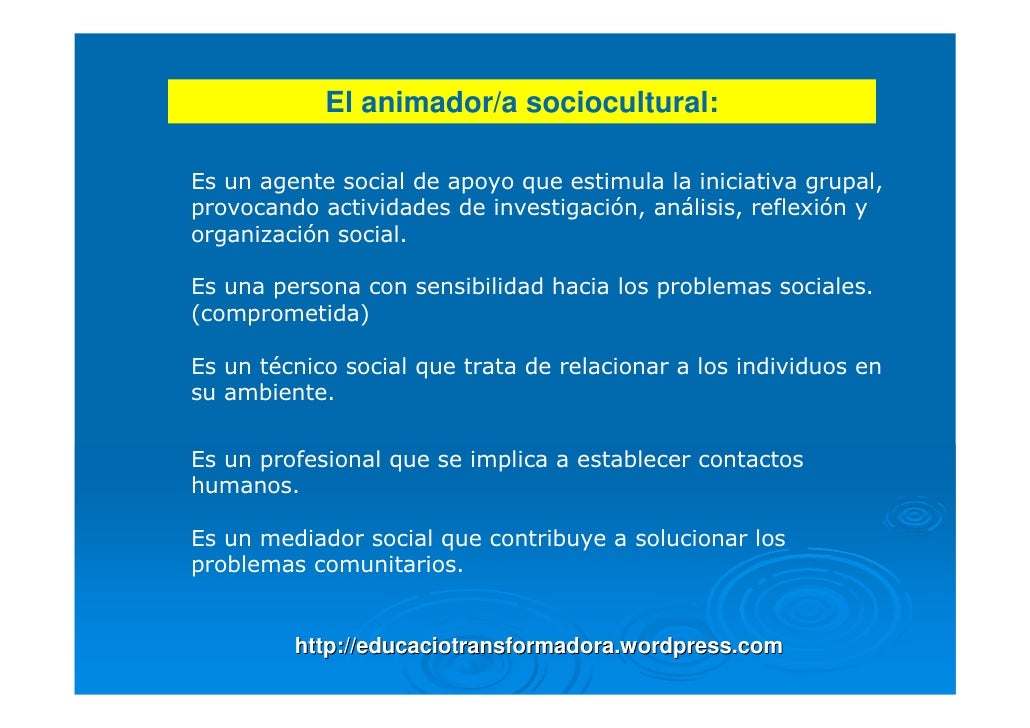 El animador/a sociocultural:

Es un agente social de apoyo que estimula la iniciativa grupal, provocando actividades de investigación, análisis, reflexión y organización social.

Es una persona con sensibilidad hacia los problemas sociales. (comprometida)

Es un técnico social que trata de relacionar a los individuos en su ambiente.

Es un profesional que se implica a establecer contactos humanos.

Es un mediador social que contribuye a solucionar los problemas comunitarios.

http://educaciotransformadora.wordpress.com